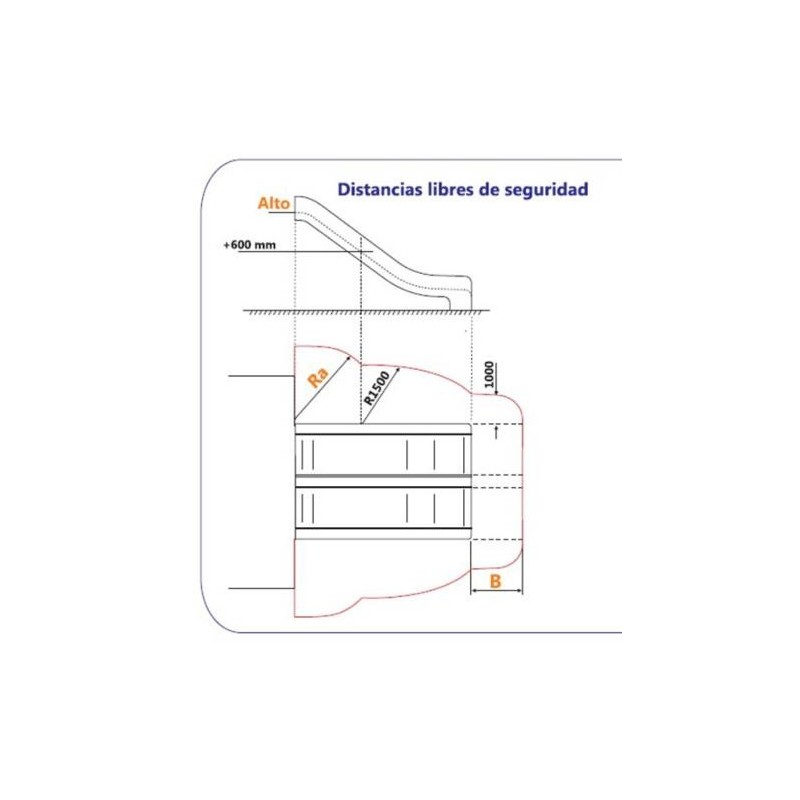 Distancias libres de seguridad

Alto

+600 mm

Ra

R1500

1000

B